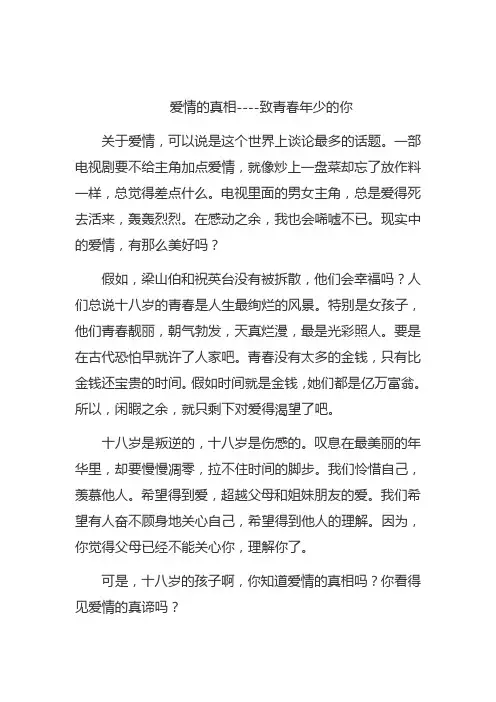 爱情的真相----致青春年少的你

关于爱情，可以说是这个世界上谈论最多的话题。一部电视剧要不给主角加点爱情，就像炒上一盘菜却忘了放作料一样，总觉得差点什么。电视里面的男女主角，总是爱得死去活来，轰轰烈烈。在感动之余，我也会唏嘘不已。现实中的爱情，有那么美好吗？

假如，梁山伯和祝英台没有被拆散，他们会幸福吗？人们总说十八岁的青春是人生最绚烂的风景。特别是女孩子，他们青春靓丽，朝气勃发，天真烂漫，最是光彩照人。要是在古代恐怕早就许了人家吧。青春没有太多的金钱，只有比金钱还宝贵的时间。假如时间就是金钱，她们都是亿万富翁。所以，闲暇之余，就只剩下对爱得渴望了吧。

十八岁是叛逆的，十八岁是伤感的。叹息在最美丽的年华里，却要慢慢凋零，拉不住时间的脚步。我们怜惜自己，羡慕他人。希望得到爱，超越父母和姐妹朋友的爱。我们希望有人奋不顾身地关心自己，希望得到他人的理解。因为，你觉得父母已经不能关心你，理解你了。

可是，十八岁的孩子啊，你知道爱情的真相吗？你看得见爱情的真谛吗？